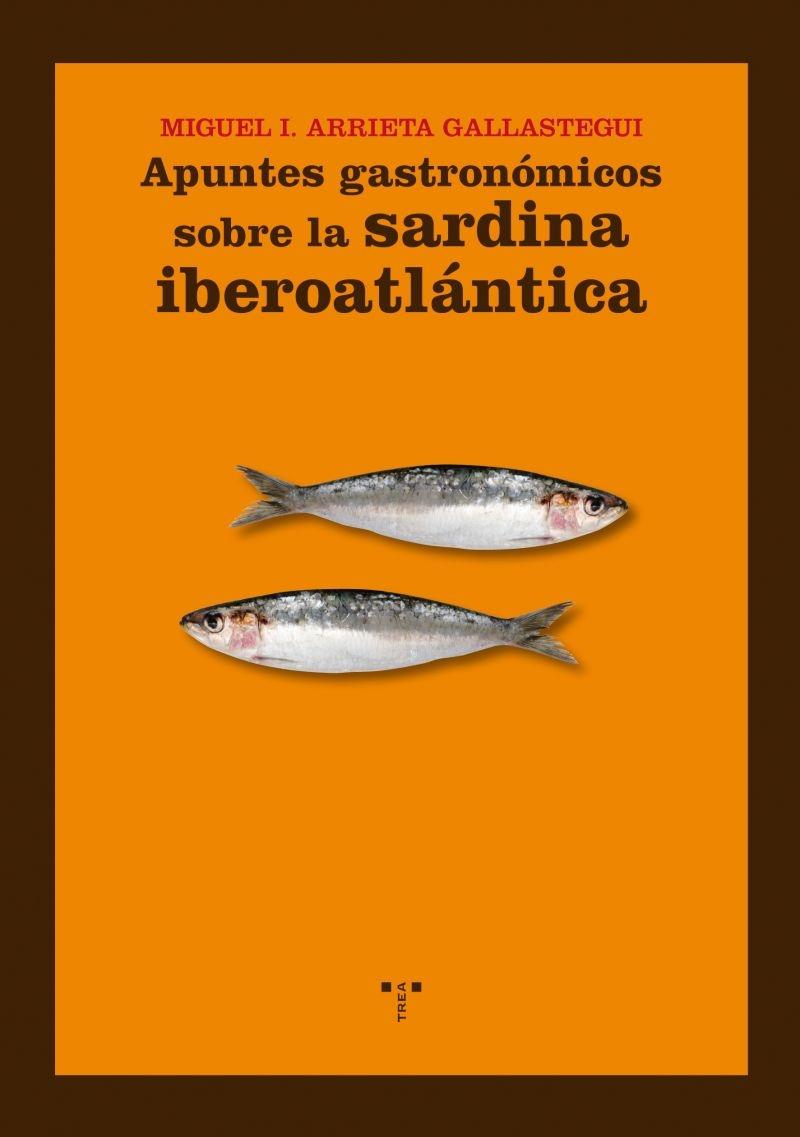 MIGUEL I. ARRIETA GALLASTEGUI

Apuntes gastronómicos sobre la sardina iberoatlántica

TREA